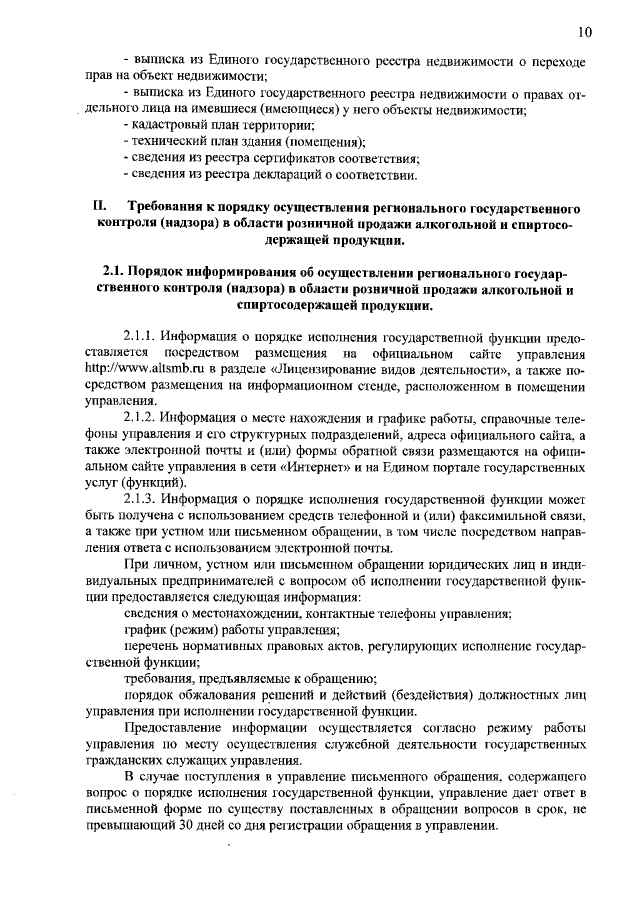 10

- выписка из Единого государственного реестра недвижимости о переходе прав на объект недвижимости;

- выписка из Единого государственного реестра недвижимости о правах отдельного лица на имевшиеся (имеющиеся) у него объекты недвижимости;

- кадастровый план территории;

- технический план здания (помещения);

- сведения из реестра сертификатов соответствия;

- сведения из реестра деклараций о соответствии.

II. Требования к порядку осуществления регионального государственного контроля (надзора) в области розничной продажи алкогольной и спиртосодержащей продукции.

2.1. Порядок информирования об осуществлении регионального государственного контроля (надзора) в области розничной продажи алкогольной и спиртосодержащей продукции.

2.1.1. Информация о порядке исполнения государственной функции предоставляется посредством размещения на официальном сайте управления http://www.altsmb.ru в разделе «Лицензирование видов деятельности», а также посредством размещения на информационном стенде, расположенном в помещении управления.

2.1.2. Информация о месте нахождения и графике работы, справочные телефоны управления и его структурных подразделений, адреса официального сайта, а также электронной почты и (или) формы обратной связи размещаются на официальном сайте управления в сети «Интернет» и на Едином портале государственных услуг (функций).

2.1.3. Информация о порядке исполнения государственной функции может быть получена с использованием средств телефонной и (или) факсимильной связи, а также при устном или письменном обращении, в том числе посредством направления ответа с использованием электронной почты.

При личном, устном или письменном обращении юридических лиц и индивидуальных предпринимателей с вопросом об исполнении государственной функции предоставляется следующая информация:

сведения о местонахождении, контактные телефоны управления;

график (режим) работы управления;

перечень нормативных правовых актов, регулирующих исполнение государственной функции;

требования, предъявляемые к обращению;

порядок обжалования решений и действий (бездействия) должностных лиц управления при исполнении государственной функции.

Предоставление информации осуществляется согласно режиму работы управления по месту осуществления служебной деятельности государственных гражданских служащих управления.

В случае поступления в управление письменного обращения, содержащего вопрос о порядке исполнения государственной функции, управление дает ответ в письменной форме по существу поставленных в обращении вопросов в срок, не превышающий 30 дней со дня регистрации обращения в управлении.